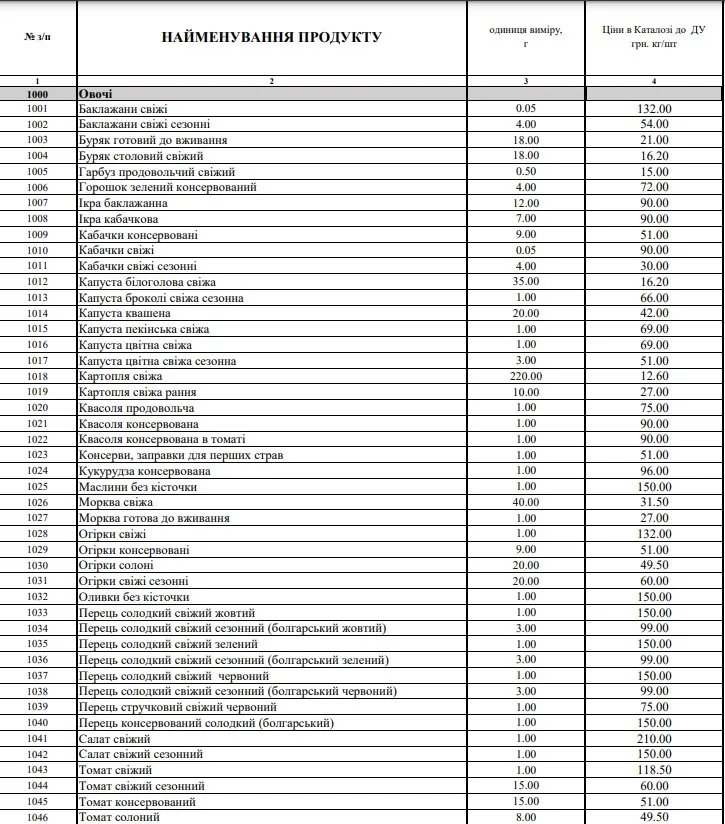 | № з/п | НАЙМЕНУВАННЯ ПРОДУКТУ | одиниця виміру, г | Ціни в Каталозі до ДУ грн. кг/шт |
|---|---|---|---|
| 1 | 2 | 3 | 4 |
| 1000 | Овочі | | |
| 1001 | Баклажани свіжі | 0.05 | 132.00 |
| 1002 | Баклажани свіжі сезонні | 4.00 | 54.00 |
| 1003 | Буряк готовий до вживання | 18.00 | 21.00 |
| 1004 | Буряк столовий свіжий | 18.00 | 16.20 |
| 1005 | Гарбуз продовольчий свіжий | 0.50 | 15.00 |
| 1006 | Горошок зелений консервований | 4.00 | 72.00 |
| 1007 | Ікра баклажанна | 12.00 | 90.00 |
| 1008 | Ікра кабачкова | 7.00 | 90.00 |
| 1009 | Кабачки консервовані | 9.00 | 51.00 |
| 1010 | Кабачки свіжі | 0.05 | 90.00 |
| 1011 | Кабачки свіжі сезонні | 4.00 | 30.00 |
| 1012 | Капуста білоголова свіжа | 35.00 | 16.20 |
| 1013 | Капуста броколі свіжа сезонна | 1.00 | 66.00 |
| 1014 | Капуста квашена | 20.00 | 42.00 |
| 1015 | Капуста пекінська свіжа | 1.00 | 69.00 |
| 1016 | Капуста цвітна свіжа | 1.00 | 69.00 |
| 1017 | Капуста цвітна свіжа сезонна | 3.00 | 51.00 |
| 1018 | Картопля свіжа | 220.00 | 12.60 |
| 1019 | Картопля свіжа рання | 10.00 | 27.00 |
| 1020 | Квасоля продовольча | 1.00 | 75.00 |
| 1021 | Квасоля консервована | 1.00 | 90.00 |
| 1022 | Квасоля консервована в томаті | 1.00 | 90.00 |
| 1023 | Консерви, заправки для перших страв | 1.00 | 51.00 |
| 1024 | Кукурудза консервована | 1.00 | 96.00 |
| 1025 | Маслини без кісточки | 1.00 | 150.00 |
| 1026 | Морква свіжа | 40.00 | 31.50 |
| 1027 | Морква готова до вживання | 1.00 | 27.00 |
| 1028 | Огірки свіжі | 1.00 | 132.00 |
| 1029 | Огірки консервовані | 9.00 | 51.00 |
| 1030 | Огірки солоні | 20.00 | 49.50 |
| 1031 | Огірки свіжі сезонні | 20.00 | 60.00 |
| 1032 | Оливки без кісточки | 1.00 | 150.00 |
| 1033 | Перець солодкий свіжий жовтий | 1.00 | 150.00 |
| 1034 | Перець солодкий свіжий сезонний (болгарський жовтий) | 3.00 | 99.00 |
| 1035 | Перець солодкий свіжий зелений | 1.00 | 150.00 |
| 1036 | Перець солодкий свіжий сезонний (болгарський зелений) | 3.00 | 99.00 |
| 1037 | Перець солодкий свіжий червоний | 1.00 | 150.00 |
| 1038 | Перець солодкий свіжий сезонний (болгарський червоний) | 3.00 | 99.00 |
| 1039 | Перець стручковий свіжий червоний | 1.00 | 75.00 |
| 1040 | Перець консервований солодкий (болгарський) | 1.00 | 150.00 |
| 1041 | Салат свіжий | 1.00 | 210.00 |
| 1042 | Салат свіжий сезонний | 1.00 | 150.00 |
| 1043 | Томат свіжий | 1.00 | 118.50 |
| 1044 | Томат свіжий сезонний | 15.00 | 60.00 |
| 1045 | Томат консервований | 15.00 | 51.00 |
| 1046 | Томат солоний | 8.00 | 49.50 |